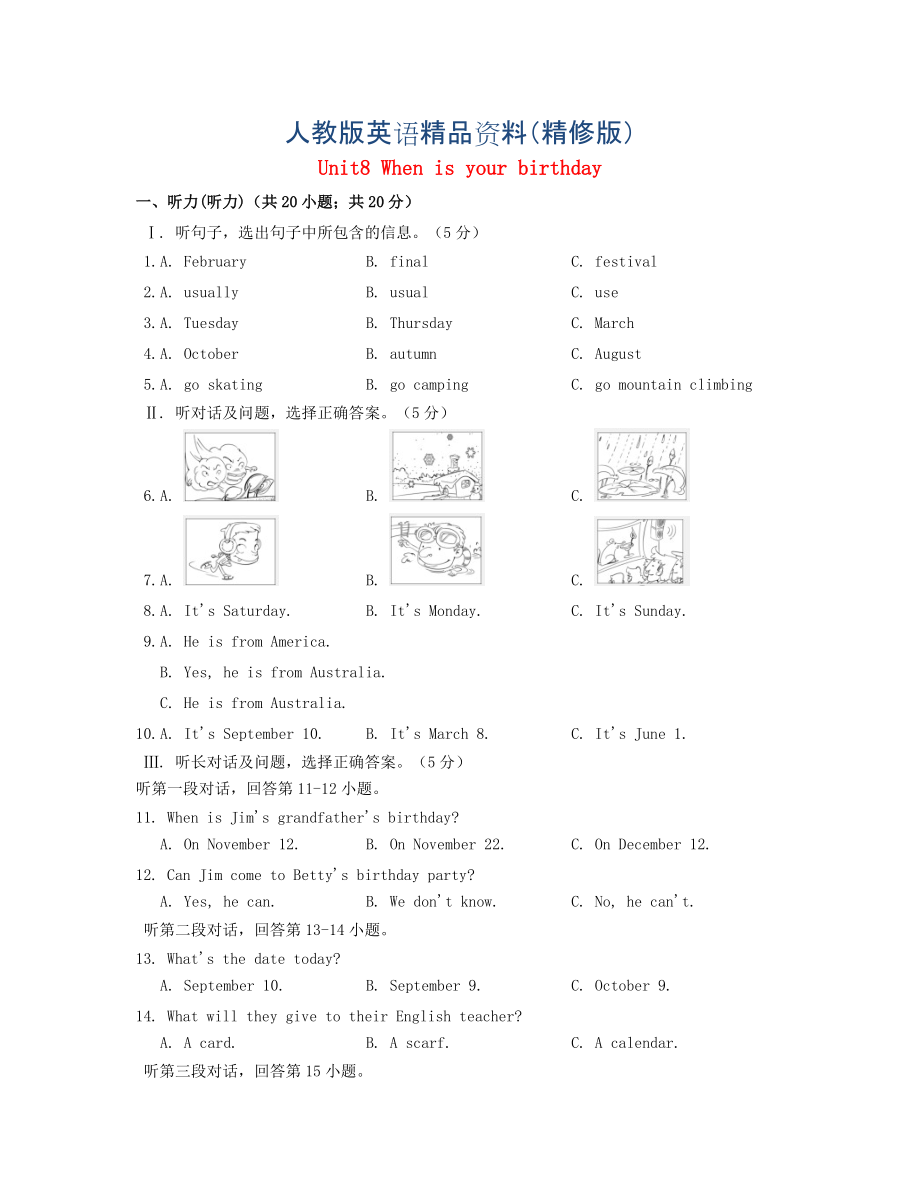 人教版英语精品资料(精修版)

Unit8 When is your birthday

一、听力(听力)(共20小题；共20分)

Ⅰ. 听句子，选出句子中所包含的信息。(5分)

1. A. February　　B. final　　C. festival

2. A. usually　　B. usual　　C. use

3. A. Tuesday　　B. Thursday　　C. March

4. A. October　　B. autumn　　C. August

5. A. go skating　　B. go camping　　C. go mountain climbing

Ⅱ. 听对话及问题，选择正确答案。(5分)

6. A.　　B.　　C.

7. A.　　B.　　C.

8. A. It's Saturday.　　B. It's Monday.　　C. It's Sunday.

9. A. He is from America.

B. Yes, he is from Australia.

C. He is from Australia.

10. A. It's September 10.　　B. It's March 8.　　C. It's June 1.

Ⅲ. 听长对话及问题，选择正确答案。(5分)

听第一段对话，回答第11-12小题。

11. When is Jim's grandfather's birthday?

A. On November 12.　　B. On November 22.　　C. On December 12.

12. Can Jim come to Betty's birthday party?

A. Yes, he can.　　B. We don't know.　　C. No, he can't.

听第二段对话，回答第13-14小题。

13. What's the date today?

A. September 10.　　B. September 9.　　C. October 9.

14. What will they give to their English teacher?

A. A card.　　B. A scarf.　　C. A calendar.

听第三段对话，回答第15小题。